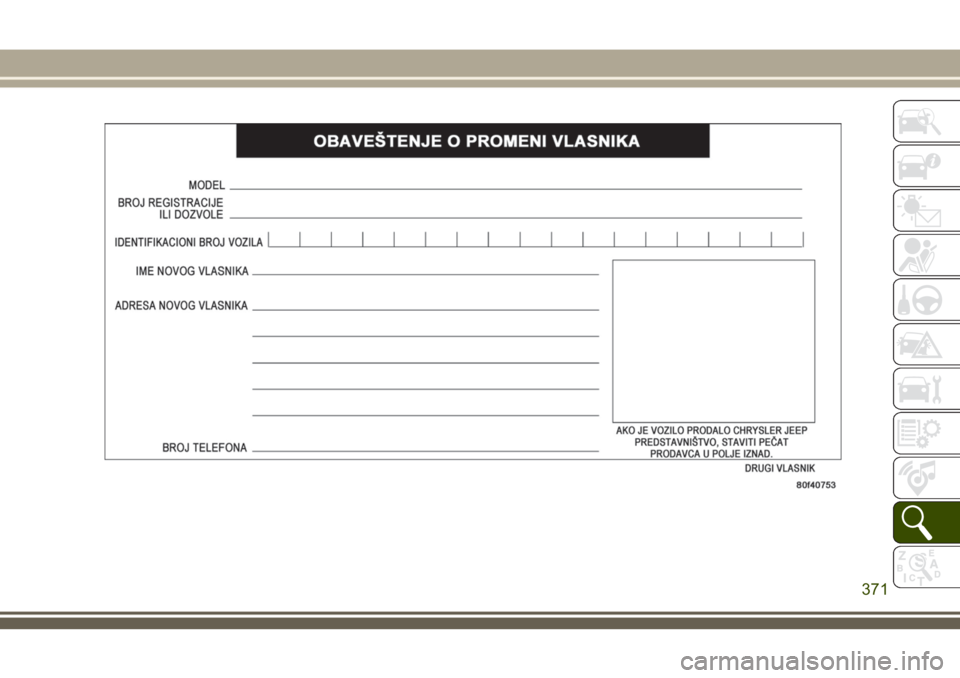 OBAVEŠTENJE O PROMENI VLASNIKA

MODEL

BROJ REGISTRACIJE ILI DOZVOLE

IDENTIFIKACIONI BROJ VOZILA

IME NOVOG VLASNIKA

ADRESA NOVOG VLASNIKA

BROJ TELEFONA

AKO JE VOZILO PRODALO CHRYSLER JEEP PREDSTAVNIŠTVO, STAVITI PEČAT PRODAVCA U POLJE IZNAD.

DRUGI VLASNIK

80f40753

371

carmanualsonline.info